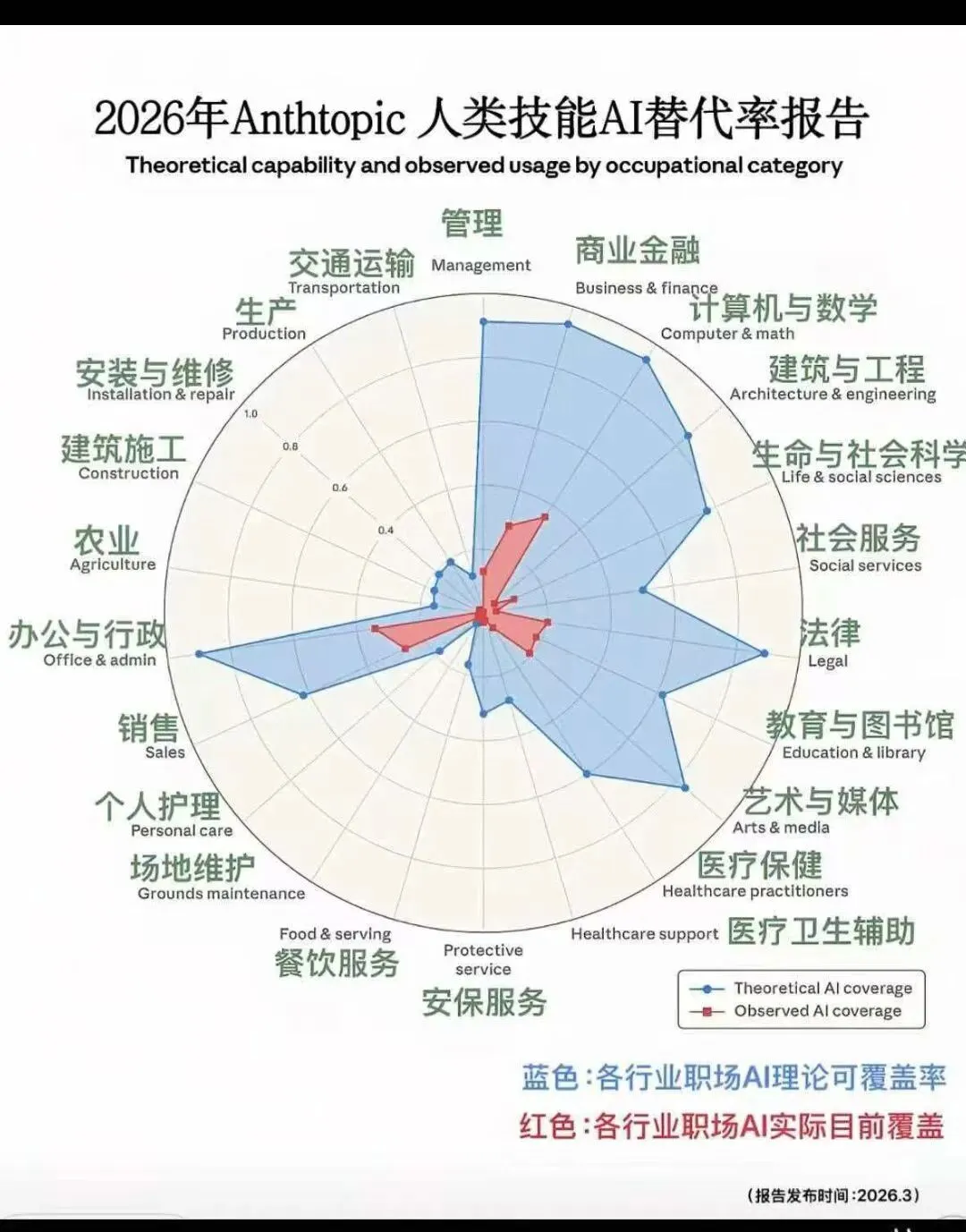 2026年Anthtopic 人类技能AI替代率报告

Theoretical capability and observed usage by occupational category

管理
Management

商业金融
Business & finance

计算机与数学
Computer & math

建筑与工程
Architecture & engineering

生命与社会科学
Life & social sciences

社会服务
Social services

法律
Legal

教育与图书馆
Education & library

艺术与媒体
Arts & media

医疗保健
Healthcare practitioners

Healthcare support 医疗卫生辅助

Protective service
安保服务

Food & serving
餐饮服务

场地维护
Grounds maintenance

个人护理
Personal care

销售
Sales

办公与行政
Office & admin

农业
Agriculture

建筑施工
Construction

安装与维修
Installation & repair

生产
Production

交通运输
Transportation

1.0
0.8
0.6
0.4

Theoretical AI coverage
Observed AI coverage

蓝色：各行业职场AI理论可覆盖率
红色：各行业职场AI实际目前覆盖

（报告发布时间：2026.3）